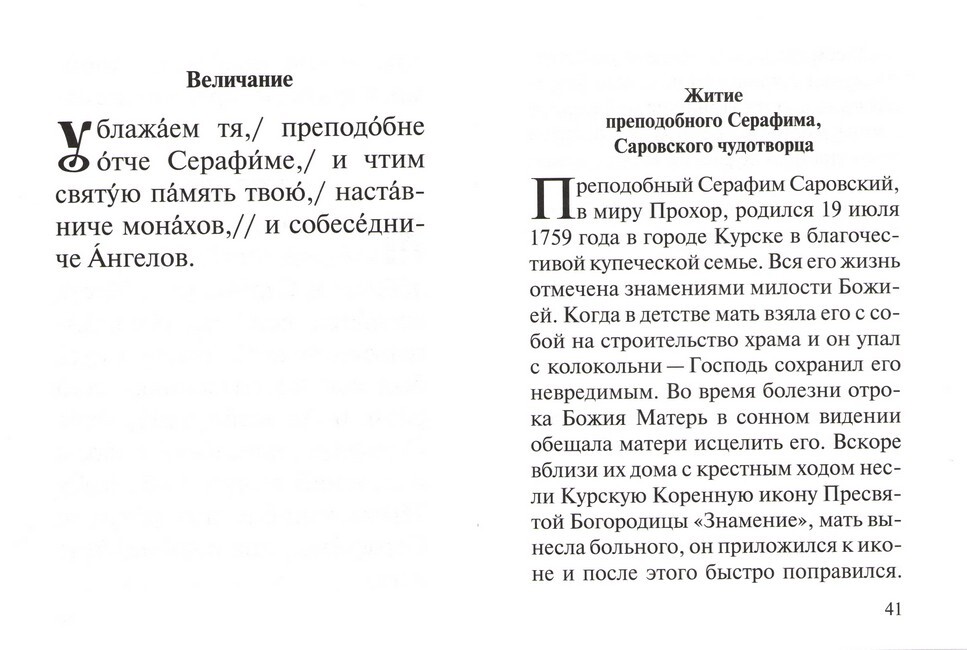 Величание

Ублажа́ем тя,/ преподо́бне о́тче Серафи́ме,/ и чтим святу́ю па́мять твою́,/ наста́вниче мона́хов,// и собесе́дниче А́нгелов.

Житие
преподобного Серафима,
Саровского чудотворца

Преподобный Серафим Саровский, в миру Прохор, родился 19 июля 1759 года в городе Курске в благочестивой купеческой семье. Вся его жизнь отмечена знамениями милости Божией. Когда в детстве мать взяла его с собой на строительство храма и он упал с колокольни — Господь сохранил его невредимым. Во время болезни отрока Божия Матерь в сонном видении обещала матери исцелить его. Вскоре вблизи их дома с крестным ходом несли Курскую Коренную икону Пресвятой Богородицы «Знамение», мать вынесла больного, он приложился к иконе и после этого быстро поправился.

41